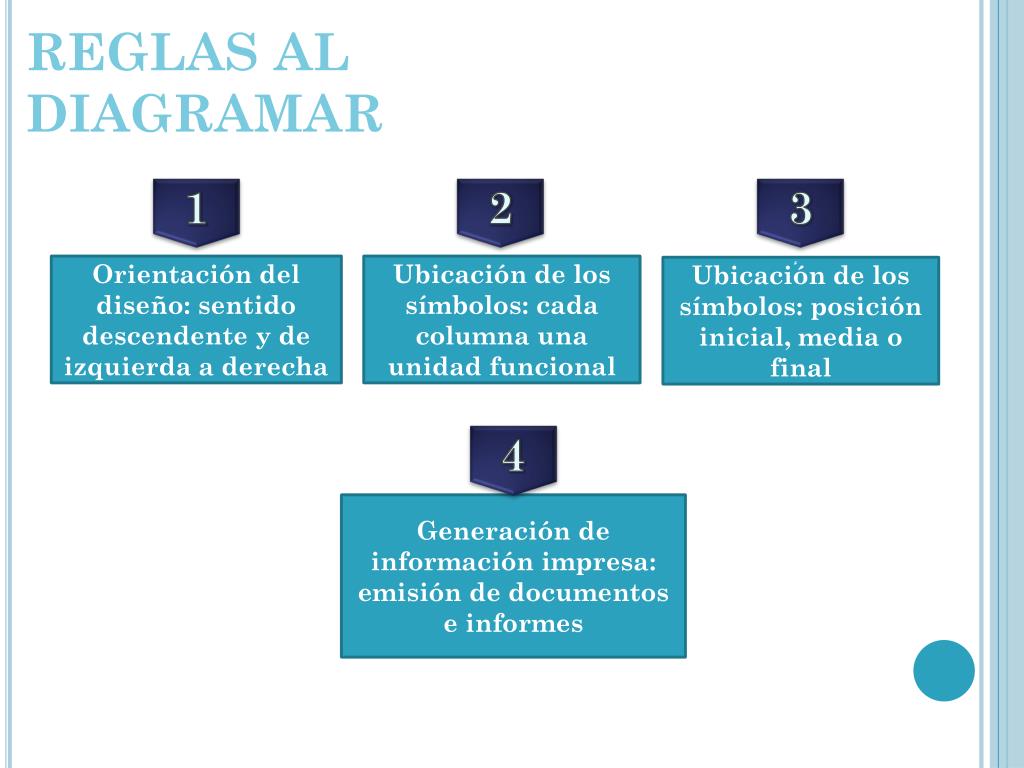 REGLAS AL DIAGRAMAR

1

Orientación del diseño: sentido descendente y de izquierda a derecha

2

Ubicación de los símbolos: cada columna una unidad funcional

3

Ubicación de los símbolos: posición inicial, media o final

4

Generación de información impresa: emisión de documentos e informes